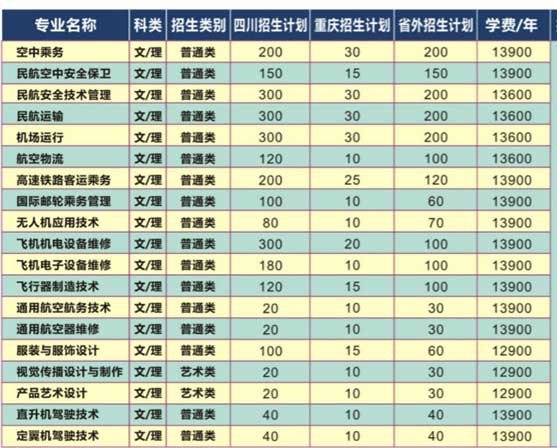 | 专业名称 | 科类 | 招生类别 | 四川招生计划 | 重庆招生计划 | 省外招生计划 | 学费/年 |
|---|---|---|---|---|---|---|
| 空中乘务 | 文/理 | 普通类 | 200 | 30 | 200 | 13900 |
| 民航空中安全保卫 | 文/理 | 普通类 | 150 | 15 | 150 | 13900 |
| 民航安全技术管理 | 文/理 | 普通类 | 300 | 30 | 200 | 13600 |
| 民航运输 | 文/理 | 普通类 | 300 | 30 | 200 | 13600 |
| 机场运行 | 文/理 | 普通类 | 300 | 30 | 200 | 13600 |
| 航空物流 | 文/理 | 普通类 | 120 | 10 | 100 | 13600 |
| 高速铁路客运乘务 | 文/理 | 普通类 | 200 | 25 | 120 | 13900 |
| 国际邮轮乘务管理 | 文/理 | 普通类 | 100 | 10 | 60 | 13900 |
| 无人机应用技术 | 文/理 | 普通类 | 80 | 10 | 70 | 13900 |
| 飞机机电设备维修 | 文/理 | 普通类 | 300 | 20 | 100 | 13900 |
| 飞机电子设备维修 | 文/理 | 普通类 | 180 | 10 | 100 | 13900 |
| 飞行器制造技术 | 文/理 | 普通类 | 120 | 15 | 100 | 13900 |
| 通用航空航务技术 | 文/理 | 普通类 | 20 | 10 | 30 | 13900 |
| 通用航空器维修 | 文/理 | 普通类 | 20 | 10 | 30 | 13900 |
| 服装与服饰设计 | 文/理 | 普通类 | 100 | 15 | 60 | 12900 |
| 视觉传播设计与制作 | 文/理 | 艺术类 | 20 | 10 | 30 | 12900 |
| 产品艺术设计 | 文/理 | 艺术类 | 20 | 10 | 30 | 12900 |
| 直升机驾驶技术 | 文/理 | 普通类 | 40 | 10 | 40 | 13900 |
| 定翼机驾驶技术 | 文/理 | 普通类 | 40 | 10 | 40 | 13900 |